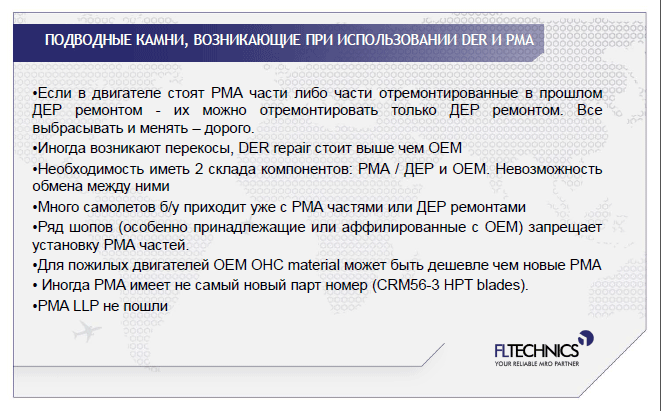 ПОДВОДНЫЕ КАМНИ, ВОЗНИКАЮЩИЕ ПРИ ИСПОЛЬЗОВАНИИ DER И PMA

•Если в двигателе стоят PMA части либо части отремонтированные в прошлом ДЕР ремонтом - их можно отремонтировать только ДЕР ремонтом. Все выбрасывать и менять – дорого.
•Иногда возникают перекосы, DER repair стоит выше чем OEM
•Необходимость иметь 2 склада компонентов: PMA / ДЕР и OEM. Невозможность обмена между ними
•Много самолетов б/у приходит уже с PMA частями или ДЕР ремонтами
•Ряд шопов (особенно принадлежащие или аффилированные с OEM) запрещает установку PMA частей.
•Для пожилых двигателей OEM OHC material может быть дешевле чем новые PMA
• Иногда PMA имеет не самый новый парт номер (CRM56-3 HPT blades).
•PMA LLP не пошли

FLTECHNICS
YOUR RELIABLE MRO PARTNER